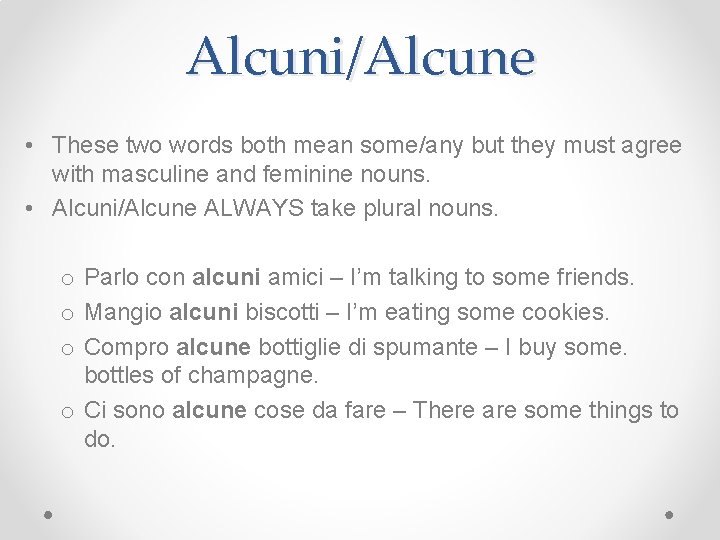 Alcuni/Alcune

• These two words both mean some/any but they must agree with masculine and feminine nouns.
• Alcuni/Alcune ALWAYS take plural nouns.

o Parlo con alcuni amici – I'm talking to some friends.
o Mangio alcuni biscotti – I'm eating some cookies.
o Compro alcune bottiglie di spumante – I buy some. bottles of champagne.
o Ci sono alcune cose da fare – There are some things to do.